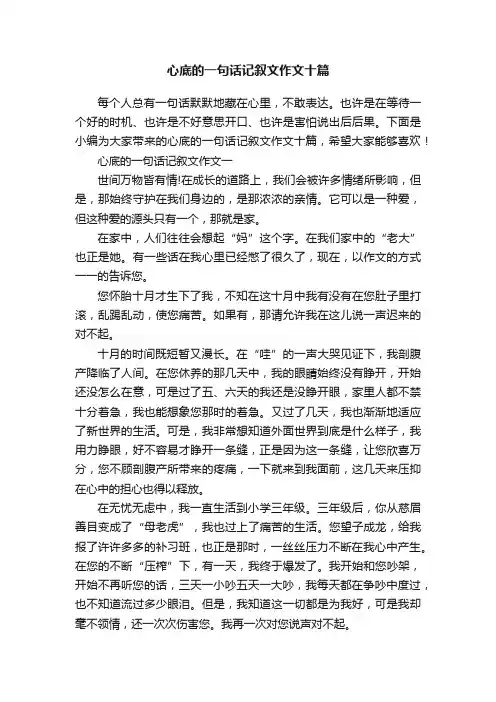 心底的一句话记叙文作文十篇

每个人总有一句话默默地藏在心里，不敢表达。也许是在等待一个好的时机、也许是不好意思开口、也许是害怕说出后后果。下面是小编为大家带来的心底的一句话记叙文作文十篇，希望大家能够喜欢！

心底的一句话记叙文作文一

世间万物皆有情!在成长的道路上，我们会被许多情绪所影响，但是，那始终守护在我们身边的，是那浓浓的亲情。它可以是一种爱，但这种爱的源头只有一个，那就是家。

在家中，人们往往会想起“妈”这个字。在我们家中的“老大”也正是她。有一些话在我心里已经憋了很久了，现在，以作文的方式一一的告诉您。

您怀胎十月才生下了我，不知在这十月中我有没有在您肚子里打滚，乱踢乱动，使您痛苦。如果有，那请允许我在这儿说一声迟来的对不起。

十月的时间既短暂又漫长。在“哇”的一声大哭见证下，我剖腹产降临了人间。在您休养的那几天中，我的眼睛始终没有睁开，开始还没怎么在意，可是过了五、六天的我还是没睁开眼，家里人都不禁十分着急，我也能想象您那时的着急。又过了几天，我也渐渐地适应了新世界的生活。可是，我非常想知道外面世界到底是什么样子，我用力睁眼，好不容易才睁开一条缝，正是因为这一条缝，让您欣喜万分，您不顾剖腹产所带来的疼痛，一下就来到我面前，这几天来压抑在心中的担心也得以释放。

在无忧无虑中，我一直生活到小学三年级。三年级后，你从慈眉善目变成了“母老虎”，我也过上了痛苦的生活。您望子成龙，给我报了许许多多的补习班，也正是那时，一丝丝压力不断在我心中产生。在您的不断“压榨”下，有一天，我终于爆发了。我开始和您吵架，开始不再听您的话，三天一小吵五天一大吵，我每天都在争吵中度过，也不知道流过多少眼泪。但是，我知道这一切都是为我好，可是我却毫不领情，还一次次伤害您。我再一次对您说声对不起。